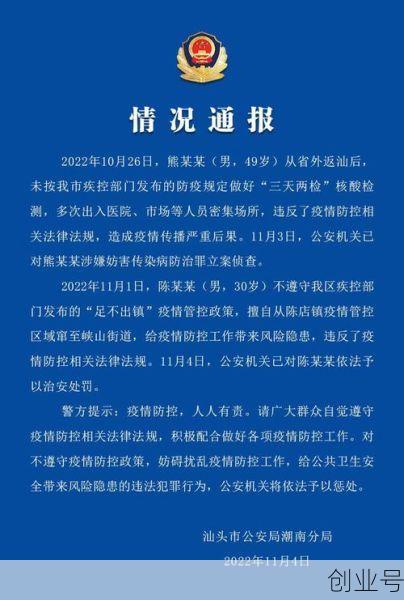 情况通报

2022年10月26日，熊某某（男，49岁）从省外返汕后，未按我市疾控部门发布的防疫规定做好“三天两检”核酸检测，多次出入医院、市场等人员密集场所，违反了疫情防控相关法律法规，造成疫情传播严重后果。11月3日，公安机关已对熊某某涉嫌妨害传染病防治罪立案侦查。

2022年11月1日，陈某某（男，30岁）不遵守我区疾控部门发布的“足不出镇”疫情管控政策，擅自从陈店镇疫情管控区域窜至峡山街道，给疫情防控工作带来风险隐患，违反了疫情防控相关法律法规。11月4日，公安机关已对陈某某依法予以治安处罚。

警方提示：疫情防控，人人有责。请广大群众自觉遵守疫情防控相关法律法规，积极配合做好各项疫情防控工作。对不遵守疫情防控政策，妨碍扰乱疫情防控工作，给公共卫生安全带来风险隐患的违法犯罪行为，公安机关将依法予以惩处。

汕头市公安局潮南分局

2022年11月4日

创业号